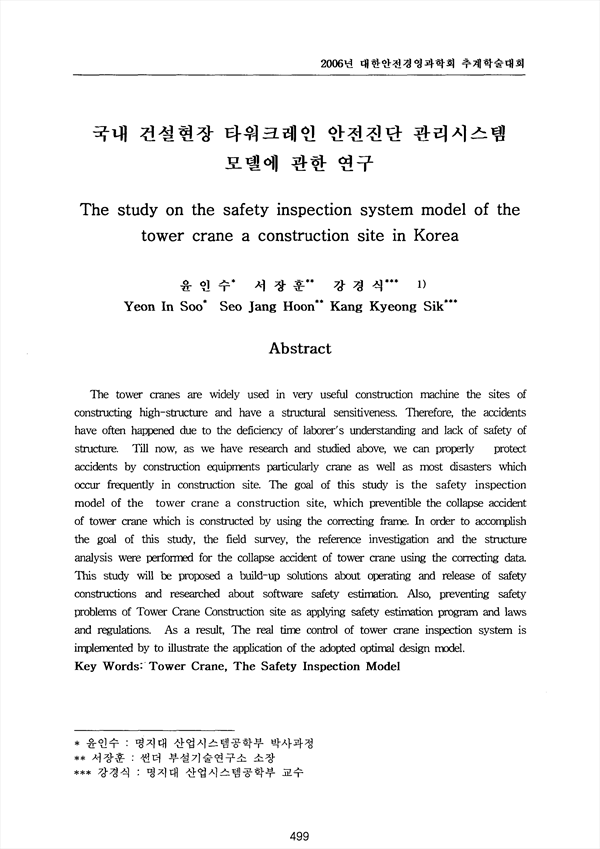 2006년 대한안전경영과학회 추계학술대회

국내 건설현장 타워크레인 안전진단 관리시스템 모델에 관한 연구

The study on the safety inspection system model of the tower crane a construction site in Korea

윤 인 수* 서 장 훈** 강 경 식*** 1)

Yeon In Soo* Seo Jang Hoon** Kang Kyeong Sik***

Abstract

The tower cranes are widely used in very useful construction machine the sites of constructing high-structure and have a structural sensitiveness. Therefore, the accidents have often happened due to the deficiency of laborer's understanding and lack of safety of structure. Till now, as we have research and studied above, we can properly protect accidents by construction equipments particularly crane as well as most disasters which occur frequently in construction site. The goal of this study is the safety inspection model of the tower crane a construction site, which preventible the collapse accident of tower crane which is constructed by using the correcting frame. In order to accomplish the goal of this study, the field survey, the reference investigation and the structure analysis were performed for the collapse accident of tower crane using the correcting data. This study will be proposed a build-up solutions about operating and release of safety constructions and researched about software safety estimation. Also, preventing safety problems of Tower Crane Construction site as applying safety estimation program and laws and regulations. As a result, The real time control of tower crane inspection system is implemented by to illustrate the application of the adopted optimal design model.

Key Words: Tower Crane, The Safety Inspection Model

* 윤인수 : 명지대 산업시스템공학부 박사과정
** 서장훈 : 썬더 부설기술연구소 소장
*** 강경식 : 명지대 산업시스템공학부 교수

499